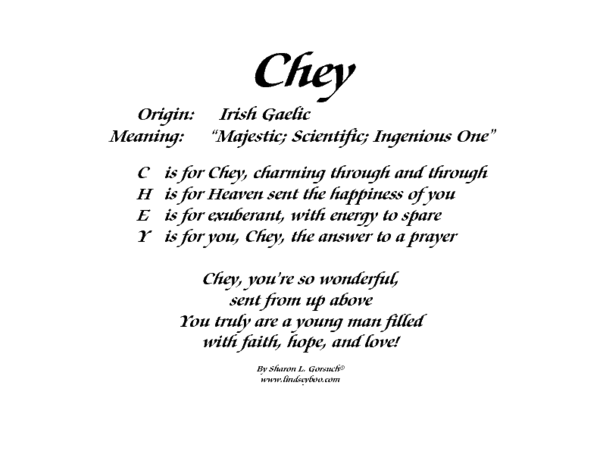 Chey

Origin: Irish Gaelic
Meaning: "Majestic; Scientific; Ingenious One"

C is for Chey, charming through and through
H is for Heaven sent the happiness of you
E is for exuberant, with energy to spare
Y is for you, Chey, the answer to a prayer

Chey, you're so wonderful,
sent from up above
You truly are a young man filled
with faith, hope, and love!

By Sharon L. Gorsuch©
www.lindseyboo.com